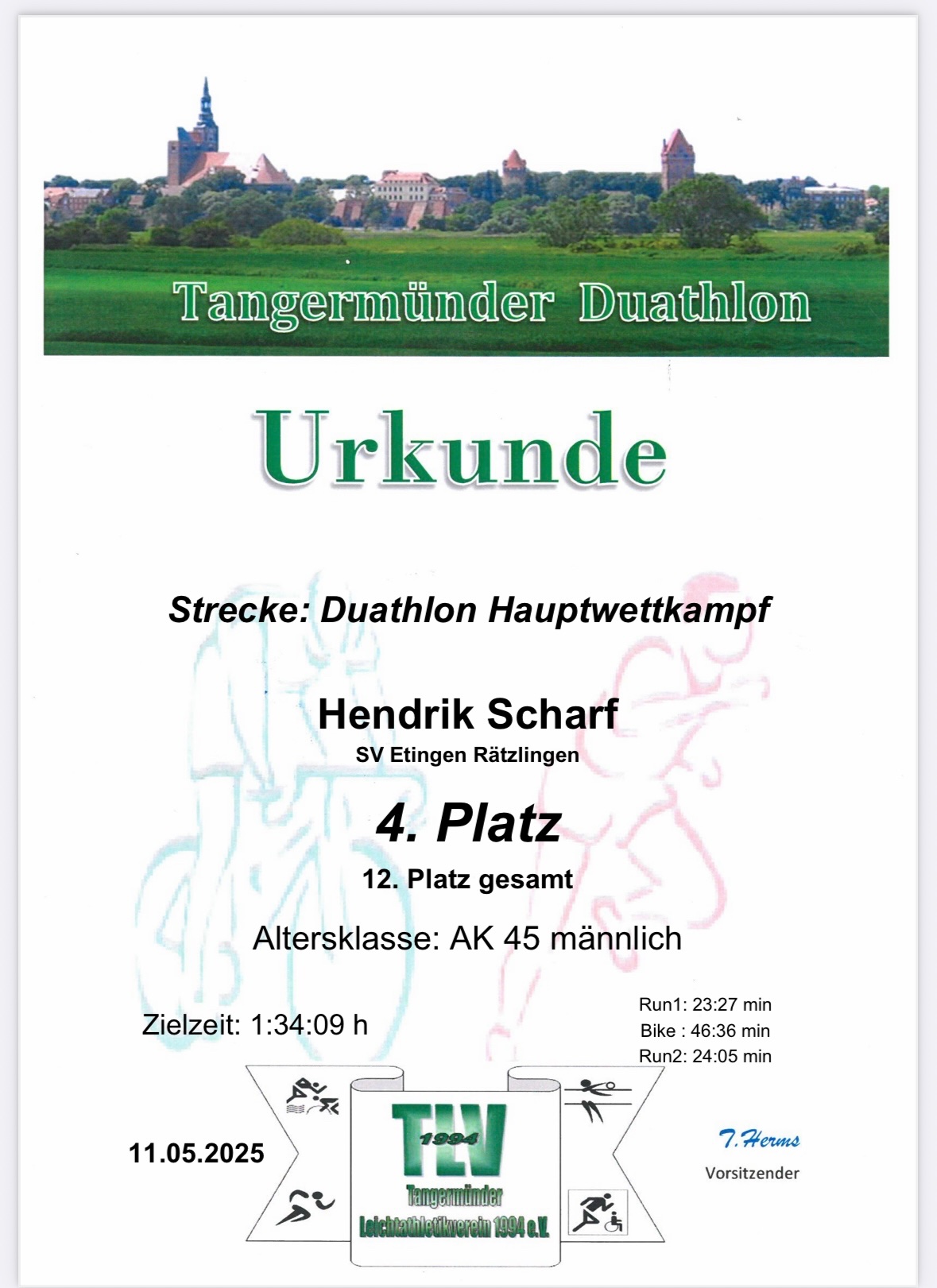 Tangermünder Duathlon

Urkunde

Strecke: Duathlon Hauptwettkampf

Hendrik Scharf
SV Etingen Rätzlingen

4. Platz
12. Platz gesamt

Altersklasse: AK 45 männlich

Zielzeit: 1:34:09 h

Run1: 23:27 min
Bike : 46:36 min
Run2: 24:05 min

11.05.2025

TLV
1994
Tangermünder
Leichtathletikverein 1994 e.V.

T. Herms
Vorsitzender